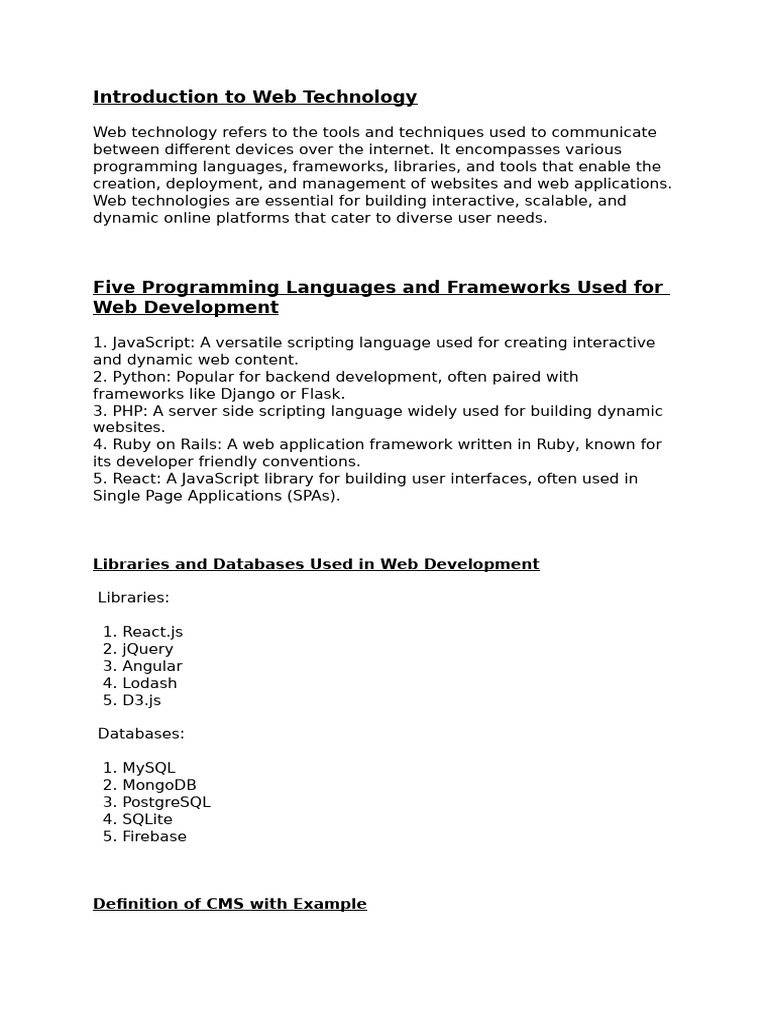 Introduction to Web Technology

Web technology refers to the tools and techniques used to communicate between different devices over the internet. It encompasses various programming languages, frameworks, libraries, and tools that enable the creation, deployment, and management of websites and web applications. Web technologies are essential for building interactive, scalable, and dynamic online platforms that cater to diverse user needs.

Five Programming Languages and Frameworks Used for Web Development

1. JavaScript: A versatile scripting language used for creating interactive and dynamic web content.
2. Python: Popular for backend development, often paired with frameworks like Django or Flask.
3. PHP: A server side scripting language widely used for building dynamic websites.
4. Ruby on Rails: A web application framework written in Ruby, known for its developer friendly conventions.
5. React: A JavaScript library for building user interfaces, often used in Single Page Applications (SPAs).

Libraries and Databases Used in Web Development

Libraries:

1. React.js
2. jQuery
3. Angular
4. Lodash
5. D3.js

Databases:

1. MySQL
2. MongoDB
3. PostgreSQL
4. SQLite
5. Firebase

Definition of CMS with Example